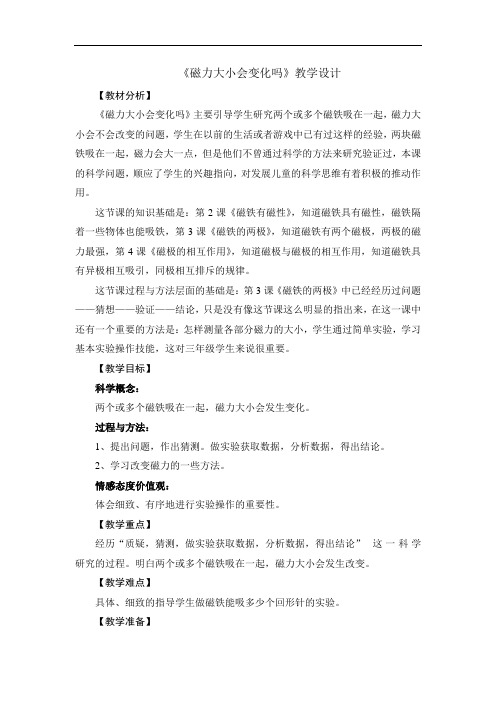 《磁力大小会变化吗》教学设计

【教材分析】

《磁力大小会变化吗》主要引导学生研究两个或多个磁铁吸在一起，磁力大小会不会改变的问题，学生在以前的生活或者游戏中已有过这样的经验，两块磁铁吸在一起，磁力会大一点，但是他们不曾通过科学的方法来研究验证过，本课的科学问题，顺应了学生的兴趣指向，对发展儿童的科学思维有着积极的推动作用。

这节课的知识基础是：第2课《磁铁有磁性》，知道磁铁具有磁性，磁铁隔着一些物体也能吸铁，第3课《磁铁的两极》，知道磁铁有两个磁极，两极的磁力最强，第4课《磁极的相互作用》，知道磁极与磁极的相互作用，知道磁铁具有异极相互吸引，同极相互排斥的规律。

这节课过程与方法层面的基础是：第3课《磁铁的两极》中已经经历过问题——猜想——验证——结论，只是没有像这节课这么明显的指出来，在这一课中还有一个重要的方法是：怎样测量各部分磁力的大小，学生通过简单实验，学习基本实验操作技能，这对三年级学生来说很重要。

【教学目标】

科学概念：

两个或多个磁铁吸在一起，磁力大小会发生变化。

过程与方法：

1、提出问题，作出猜测。做实验获取数据，分析数据，得出结论。

2、学习改变磁力的一些方法。

情感态度价值观：

体会细致、有序地进行实验操作的重要性。

【教学重点】

经历“质疑，猜测，做实验获取数据，分析数据，得出结论” 这一科学研究的过程。明白两个或多个磁铁吸在一起，磁力大小会发生改变。

【教学难点】

具体、细致的指导学生做磁铁能吸多少个回形针的实验。

【教学准备】